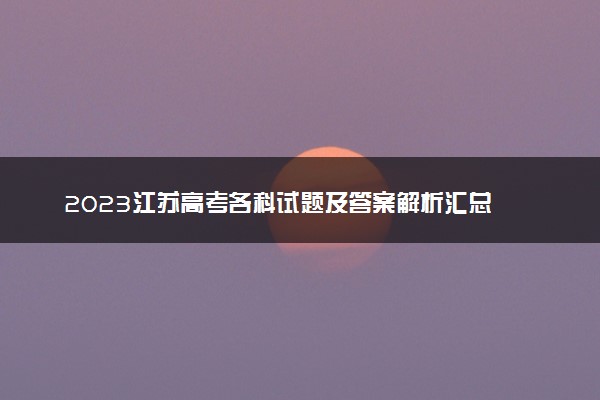 2023江苏高考各科试题及答案解析汇总